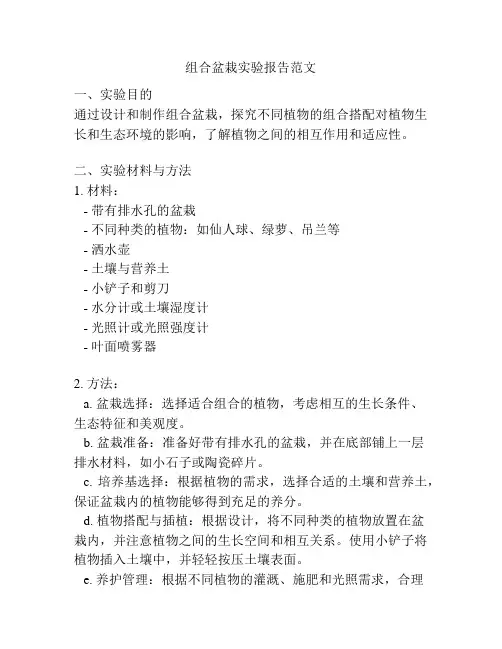 组合盆栽实验报告范文

一、实验目的
通过设计和制作组合盆栽，探究不同植物的组合搭配对植物生长和生态环境的影响，了解植物之间的相互作用和适应性。

二、实验材料与方法
1. 材料：
- 带有排水孔的盆栽
- 不同种类的植物：如仙人球、绿萝、吊兰等
- 洒水壶
- 土壤与营养土
- 小铲子和剪刀
- 水分计或土壤湿度计
- 光照计或光照强度计
- 叶面喷雾器

2. 方法：
a. 盆栽选择：选择适合组合的植物，考虑相互的生长条件、生态特征和美观度。
b. 盆栽准备：准备好带有排水孔的盆栽，并在底部铺上一层排水材料，如小石子或陶瓷碎片。
c. 培养基选择：根据植物的需求，选择合适的土壤和营养土，保证盆栽内的植物能够得到充足的养分。
d. 植物搭配与插植：根据设计，将不同种类的植物放置在盆栽内，并注意植物之间的生长空间和相互关系。使用小铲子将植物插入土壤中，并轻轻按压土壤表面。
e. 养护管理：根据不同植物的灌溉、施肥和光照需求，合理